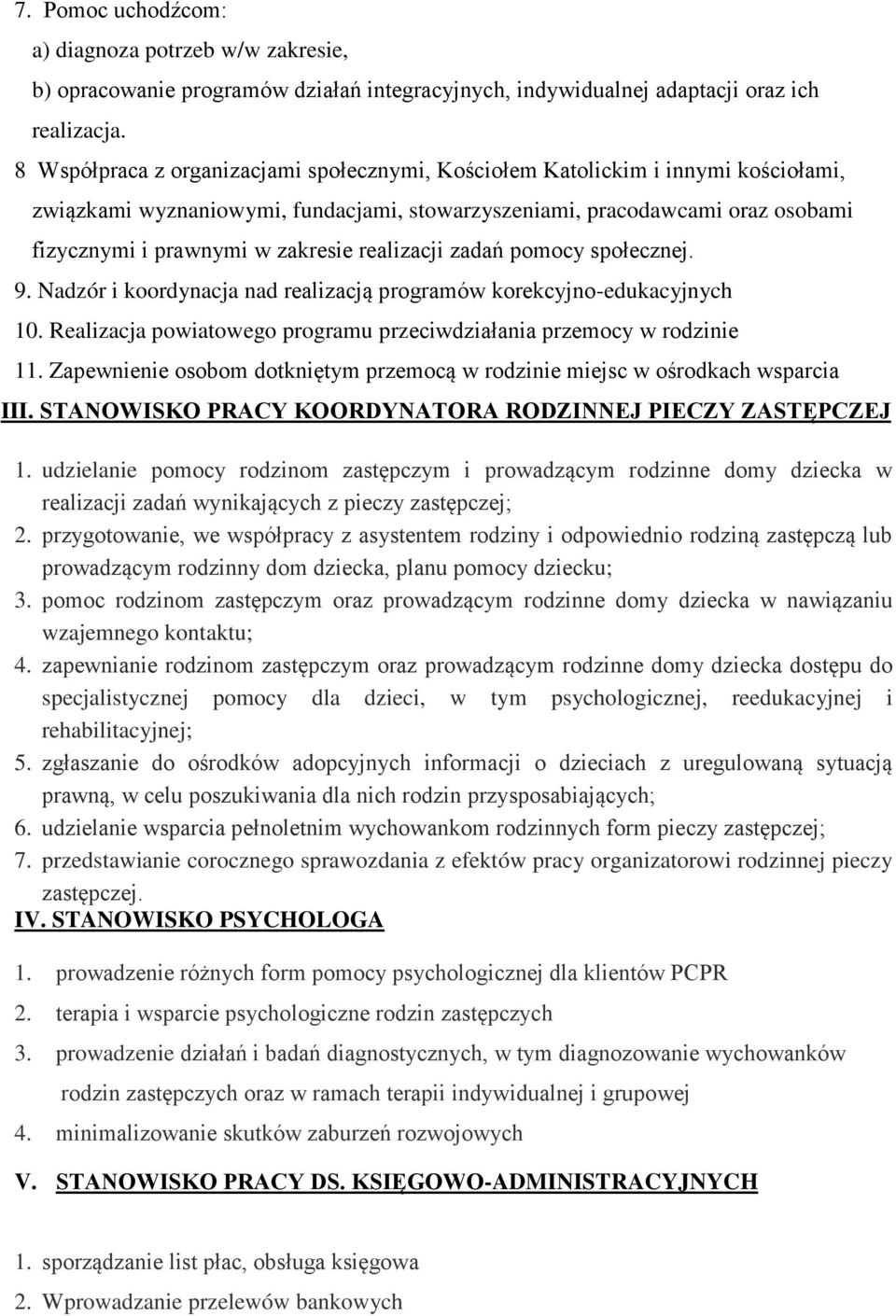 7. Pomoc uchodźcom:
a) diagnoza potrzeb w/w zakresie,
b) opracowanie programów działań integracyjnych, indywidualnej adaptacji oraz ich realizacja.
8 Współpraca z organizacjami społecznymi, Kościołem Katolickim i innymi kościołami, związkami wyznaniowymi, fundacjami, stowarzyszeniami, pracodawcami oraz osobami fizycznymi i prawnymi w zakresie realizacji zadań pomocy społecznej.
9. Nadzór i koordynacja nad realizacją programów korekcyjno-edukacyjnych
10. Realizacja powiatowego programu przeciwdziałania przemocy w rodzinie
11. Zapewnienie osobom dotkniętym przemocą w rodzinie miejsc w ośrodkach wsparcia
III. STANOWISKO PRACY KOORDYNATORA RODZINNEJ PIECZY ZASTĘPCZEJ
1. udzielanie pomocy rodzinom zastępczym i prowadzącym rodzinne domy dziecka w realizacji zadań wynikających z pieczy zastępczej;
2. przygotowanie, we współpracy z asystentem rodziny i odpowiednio rodziną zastępczą lub prowadzącym rodzinny dom dziecka, planu pomocy dziecku;
3. pomoc rodzinom zastępczym oraz prowadzącym rodzinne domy dziecka w nawiązaniu wzajemnego kontaktu;
4. zapewnianie rodzinom zastępczym oraz prowadzącym rodzinne domy dziecka dostępu do specjalistycznej pomocy dla dzieci, w tym psychologicznej, reedukacyjnej i rehabilitacyjnej;
5. zgłaszanie do ośrodków adopcyjnych informacji o dzieciach z uregulowaną sytuacją prawną, w celu poszukiwania dla nich rodzin przysposabiających;
6. udzielanie wsparcia pełnoletnim wychowankom rodzinnych form pieczy zastępczej;
7. przedstawianie corocznego sprawozdania z efektów pracy organizatorowi rodzinnej pieczy zastępczej.
IV. STANOWISKO PSYCHOLOGA
1. prowadzenie różnych form pomocy psychologicznej dla klientów PCPR
2. terapia i wsparcie psychologiczne rodzin zastępczych
3. prowadzenie działań i badań diagnostycznych, w tym diagnozowanie wychowanków rodzin zastępczych oraz w ramach terapii indywidualnej i grupowej
4. minimalizowanie skutków zaburzeń rozwojowych
V. STANOWISKO PRACY DS. KSIĘGOWO-ADMINISTRACYJNYCH
1. sporządzanie list płac, obsługa księgowa
2. Wprowadzanie przelewów bankowych